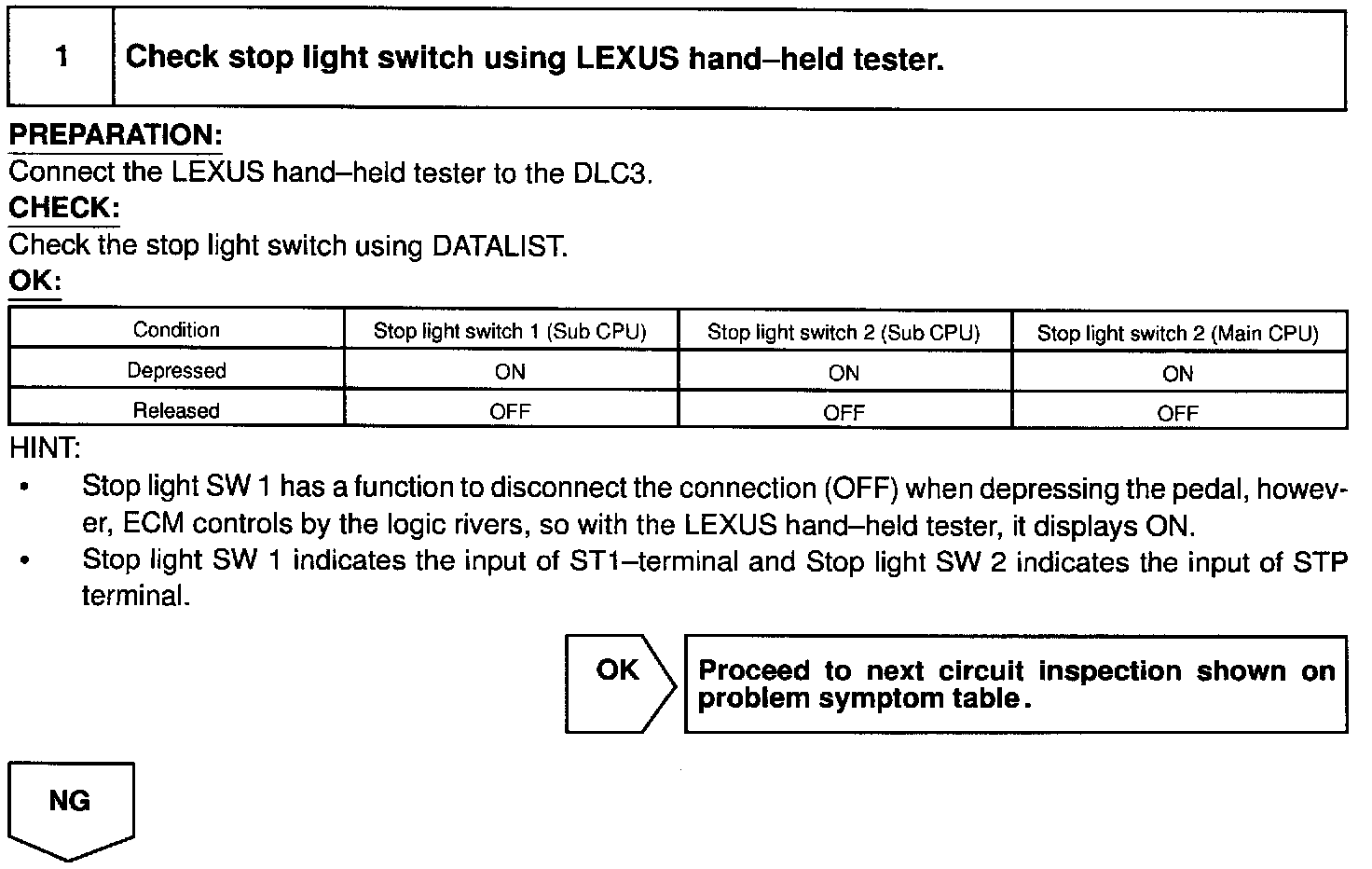 1 Check stop light switch using LEXUS hand–held tester.

PREPARATION:
Connect the LEXUS hand–held tester to the DLC3.
CHECK:
Check the stop light switch using DATALIST.
OK:

| Condition | Stop light switch 1 (Sub CPU) | Stop light switch 2 (Sub CPU) | Stop light switch 2 (Main CPU) |
|---|---|---|---|
| Depressed | ON | ON | ON |
| Released | OFF | OFF | OFF |

HINT:
• Stop light SW 1 has a function to disconnect the connection (OFF) when depressing the pedal, however, ECM controls by the logic rivers, so with the LEXUS hand–held tester, it displays ON.
• Stop light SW 1 indicates the input of ST1–terminal and Stop light SW 2 indicates the input of STP terminal.

OK

Proceed to next circuit inspection shown on problem symptom table.

NG